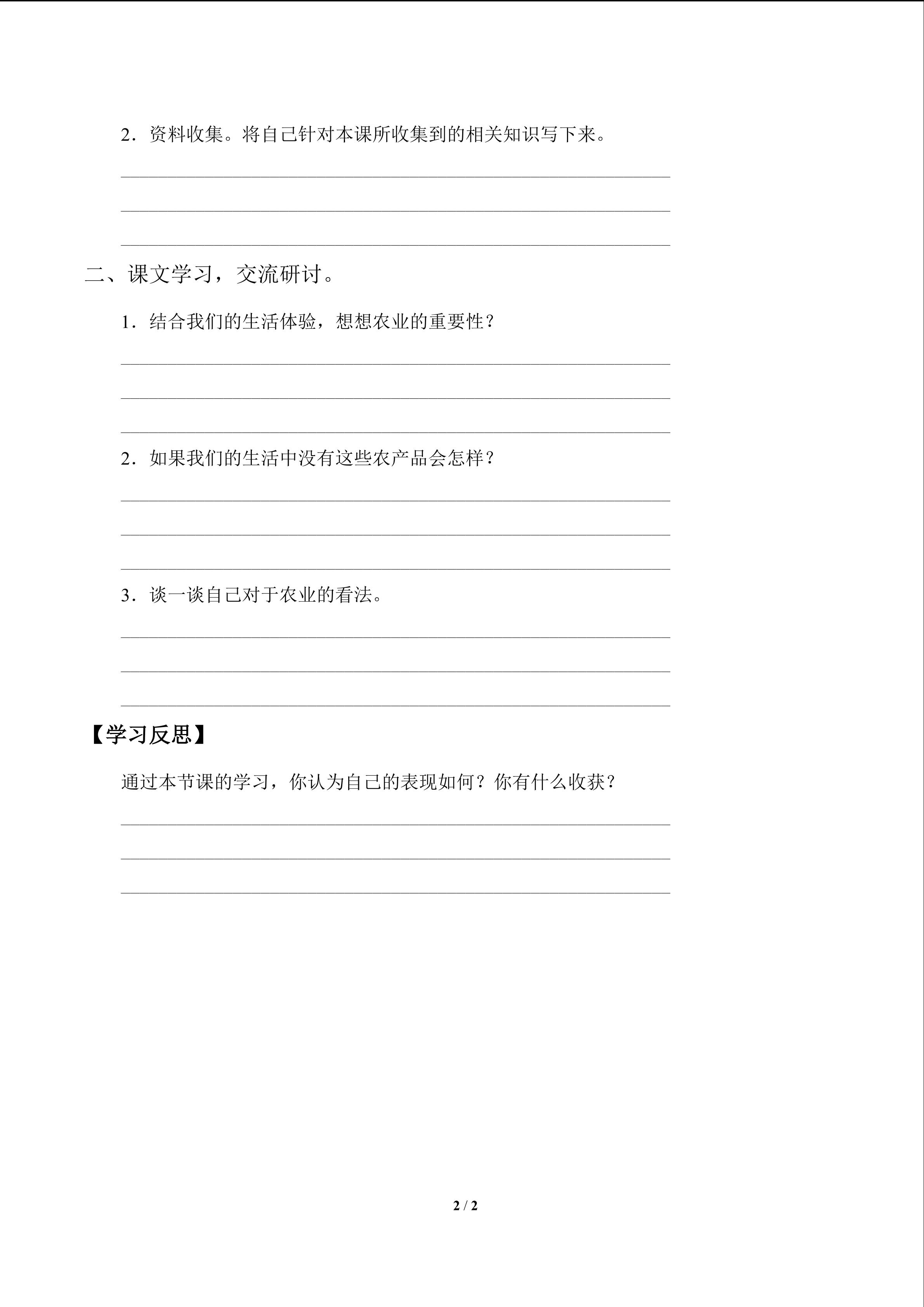 2．资料收集。将自己针对本课所收集到的相关知识写下来。

二、课文学习，交流研讨。

1．结合我们的生活体验，想想农业的重要性？

2．如果我们的生活中没有这些农产品会怎样？

3．谈一谈自己对于农业的看法。

【学习反思】

通过本节课的学习，你认为自己的表现如何？你有什么收获？

2 / 2